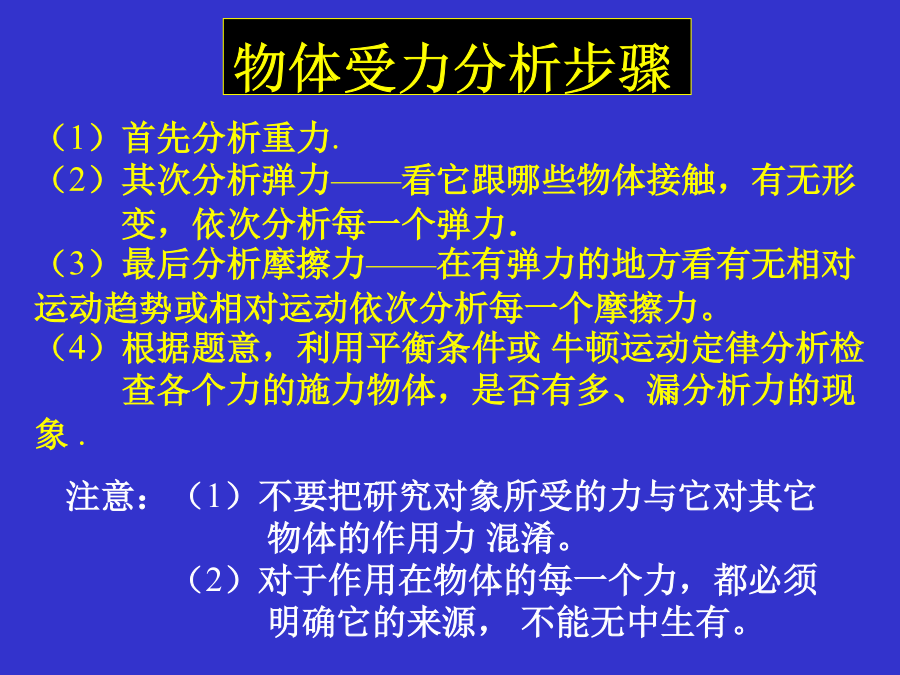 物体受力分析步骤

（1）首先分析重力.

（2）其次分析弹力——看它跟哪些物体接触，有无形变，依次分析每一个弹力.

（3）最后分析摩擦力——在有弹力的地方看有无相对运动趋势或相对运动依次分析每一个摩擦力。

（4）根据题意，利用平衡条件或 牛顿运动定律分析检查各个力的施力物体，是否有多、漏分析力的现象 .

注意：（1）不要把研究对象所受的力与它对其它物体的作用力 混淆。

（2）对于作用在物体的每一个力，都必须明确它的来源， 不能无中生有。